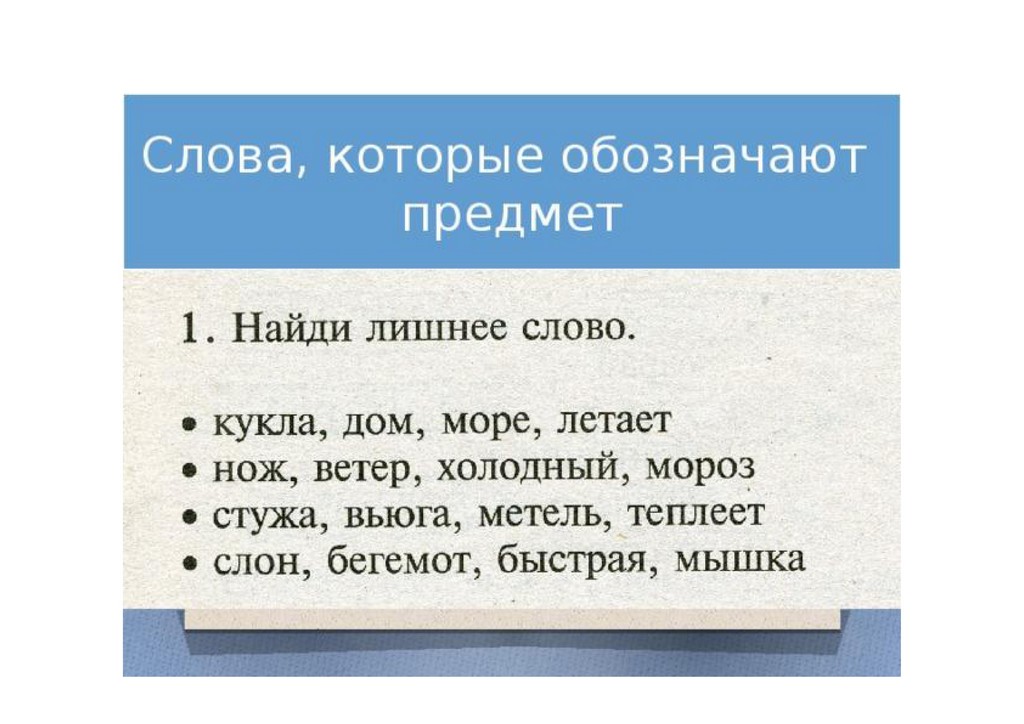 Слова, которые обозначают предмет

1. Найди лишнее слово.

• кукла, дом, море, летает
• нож, ветер, холодный, мороз
• стужа, вьюга, метель, теплеет
• слон, бегемот, быстрая, мышка